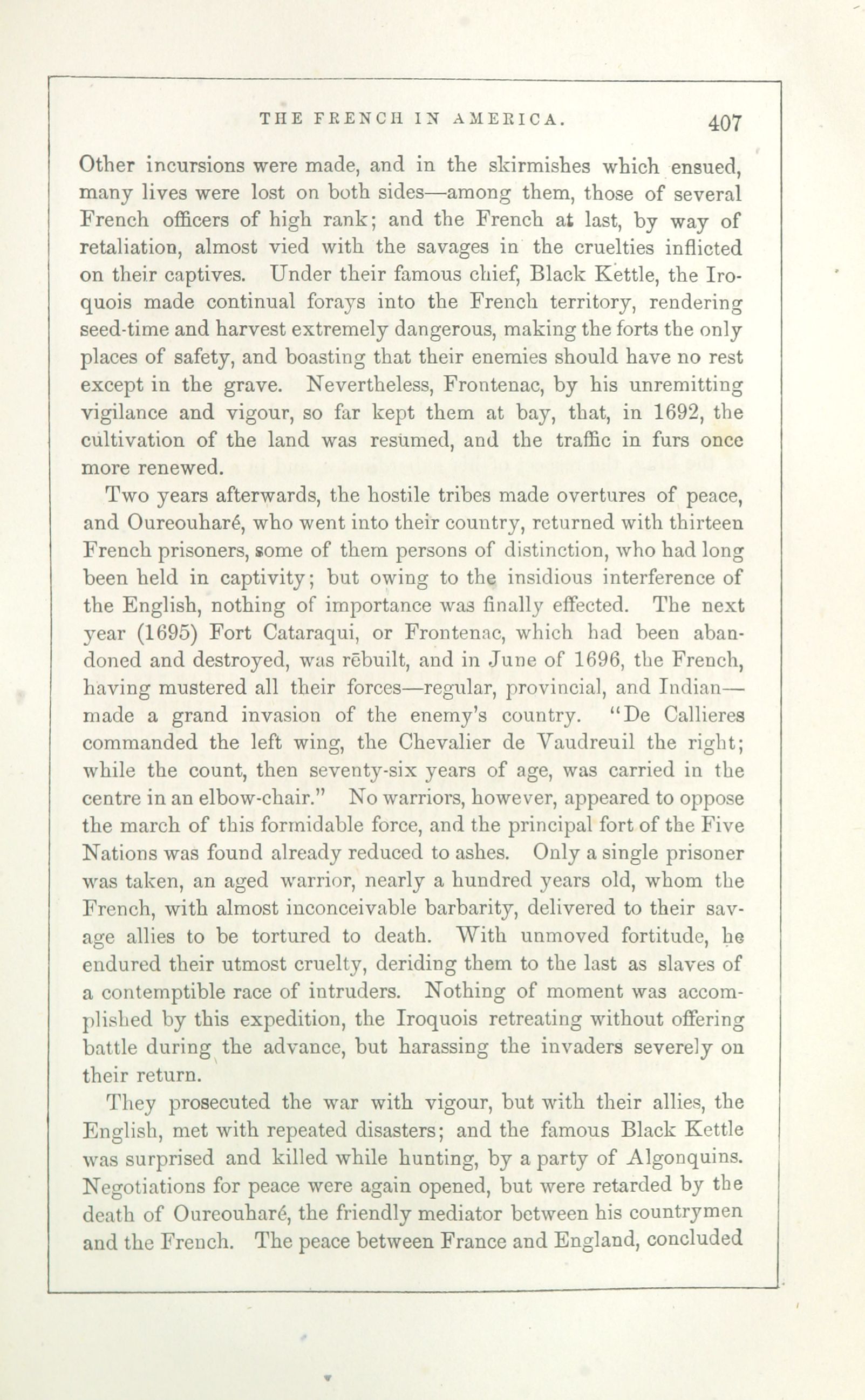 THE FRENCH IN AMERICA. 407

Other incursions were made, and in the skirmishes which ensued, many lives were lost on both sides—among them, those of several French officers of high rank; and the French at last, by way of retaliation, almost vied with the savages in the cruelties inflicted on their captives. Under their famous chief, Black Kettle, the Iroquois made continual forays into the French territory, rendering seed-time and harvest extremely dangerous, making the forts the only places of safety, and boasting that their enemies should have no rest except in the grave. Nevertheless, Frontenac, by his unremitting vigilance and vigour, so far kept them at bay, that, in 1692, the cultivation of the land was resumed, and the traffic in furs once more renewed.

Two years afterwards, the hostile tribes made overtures of peace, and Oureouharé, who went into their country, returned with thirteen French prisoners, some of them persons of distinction, who had long been held in captivity; but owing to the insidious interference of the English, nothing of importance was finally effected. The next year (1695) Fort Cataraqui, or Frontenac, which had been abandoned and destroyed, was rēbuilt, and in June of 1696, the French, having mustered all their forces—regular, provincial, and Indian—made a grand invasion of the enemy's country. "De Callieres commanded the left wing, the Chevalier de Vaudreuil the right; while the count, then seventy-six years of age, was carried in the centre in an elbow-chair." No warriors, however, appeared to oppose the march of this formidable force, and the principal fort of the Five Nations was found already reduced to ashes. Only a single prisoner was taken, an aged warrior, nearly a hundred years old, whom the French, with almost inconceivable barbarity, delivered to their savage allies to be tortured to death. With unmoved fortitude, he endured their utmost cruelty, deriding them to the last as slaves of a contemptible race of intruders. Nothing of moment was accomplished by this expedition, the Iroquois retreating without offering battle during the advance, but harassing the invaders severely on their return.

They prosecuted the war with vigour, but with their allies, the English, met with repeated disasters; and the famous Black Kettle was surprised and killed while hunting, by a party of Algonquins. Negotiations for peace were again opened, but were retarded by the death of Oureouharé, the friendly mediator between his countrymen and the French. The peace between France and England, concluded